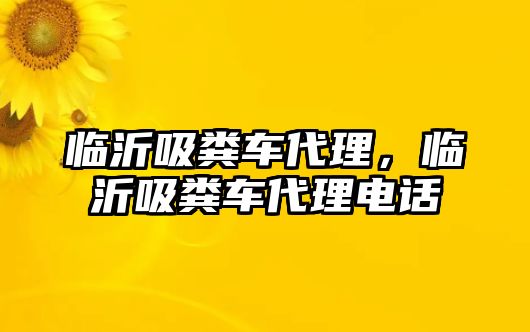 临沂吸粪车代理，临沂吸粪车代理电话